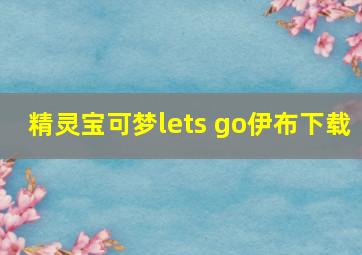 精灵宝可梦lets go伊布下载